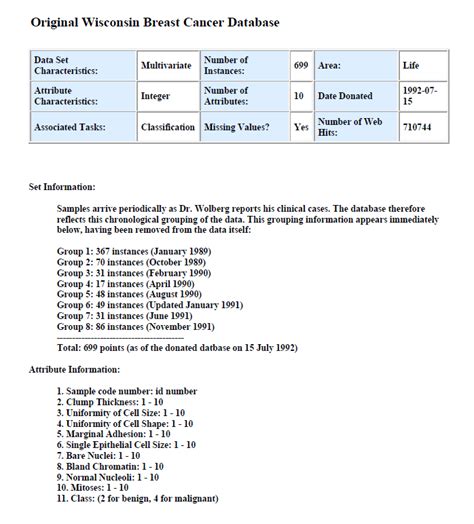 Original Wisconsin Breast Cancer Database

| Data Set Characteristics: | Multivariate | Number of Instances: | 699 | Area: | Life |
|---|---|---|---|---|---|
| Attribute Characteristics: | Integer | Number of Attributes: | 10 | Date Donated | 1992-07-15 |
| Associated Tasks: | Classification | Missing Values? | Yes | Number of Web Hits: | 710744 |

Set Information:

Samples arrive periodically as Dr. Wolberg reports his clinical cases. The database therefore reflects this chronological grouping of the data. This grouping information appears immediately below, having been removed from the data itself:

Group 1: 367 instances (January 1989)
Group 2: 70 instances (October 1989)
Group 3: 31 instances (February 1990)
Group 4: 17 instances (April 1990)
Group 5: 48 instances (August 1990)
Group 6: 49 instances (Updated January 1991)
Group 7: 31 instances (June 1991)
Group 8: 86 instances (November 1991)
-----------------------------------------
Total: 699 points (as of the donated datbase on 15 July 1992)

Attribute Information:

1. Sample code number: id number
2. Clump Thickness: 1 - 10
3. Uniformity of Cell Size: 1 - 10
4. Uniformity of Cell Shape: 1 - 10
5. Marginal Adhesion: 1 - 10
6. Single Epithelial Cell Size: 1 - 10
7. Bare Nuclei: 1 - 10
8. Bland Chromatin: 1 - 10
9. Normal Nucleoli: 1 - 10
10. Mitoses: 1 - 10
11. Class: (2 for benign, 4 for malignant)